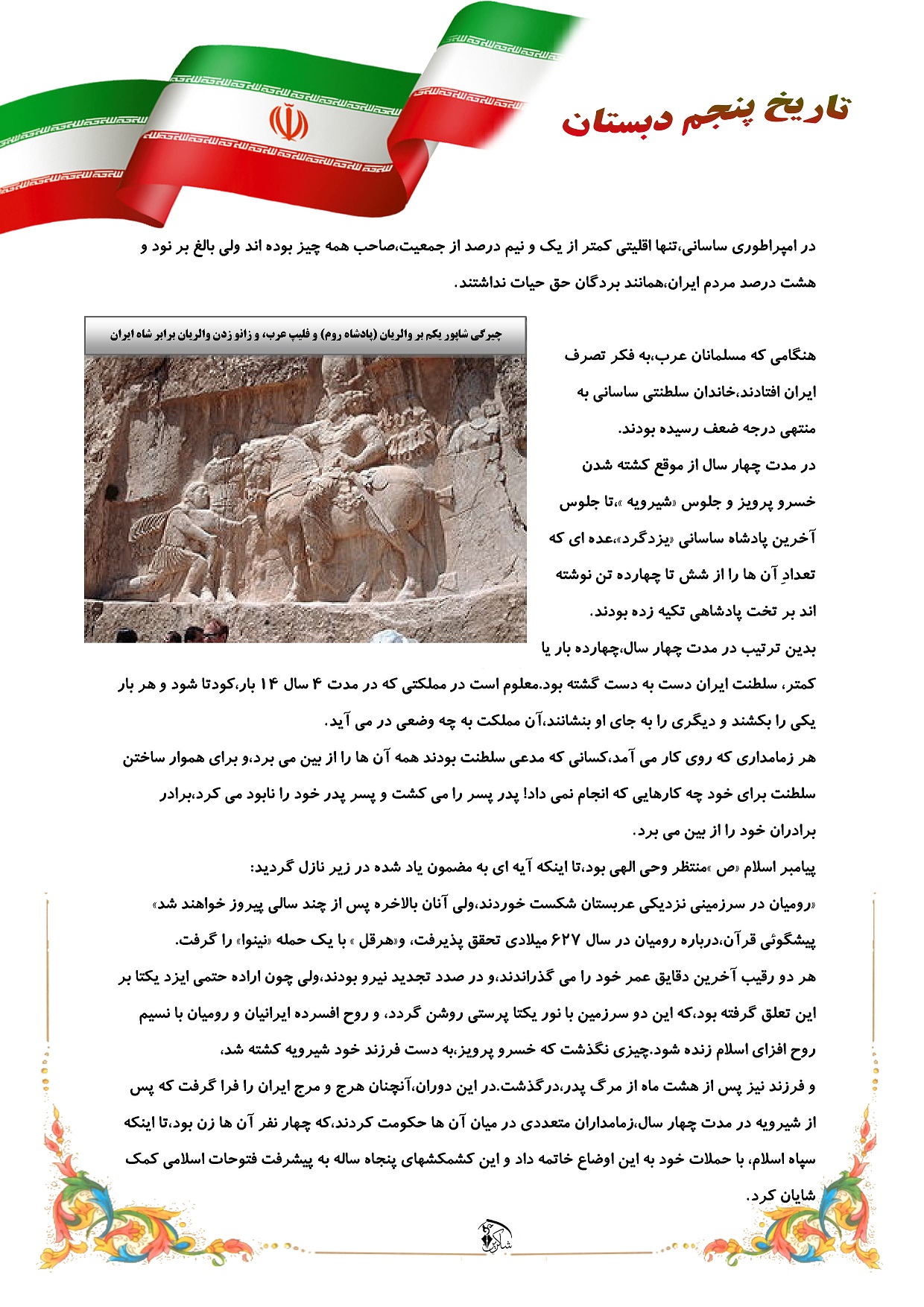 تاریخ پنجم دبستان

در امپراطوری ساسانی،تنها اقلیتی کمتر از یک و نیم درصد از جمعیت،صاحب همه چیز بوده اند ولی بالغ بر نود و هشت درصد مردم ایران،همانند بردگان حق حیات نداشتند.

چیرگی شاپور یکم بر والریان (پادشاه روم) و فلیپ عرب، و زانو زدن والریان برابر شاه ایران

هنگامی که مسلمانان عرب،به فکر تصرف ایران افتادند،خاندان سلطنتی ساسانی به منتهی درجه ضعف رسیده بودند.
در مدت چهار سال از موقع کشته شدن خسرو پرویز و جلوس «شیرویه »،تا جلوس آخرین پادشاه ساسانی «یزدگرد»،عده ای که تعدادِ آن ها را از شش تا چهارده تن نوشته اند بر تخت پادشاهی تکیه زده بودند.
بدین ترتیب در مدت چهار سال،چهارده بار یا کمتر، سلطنت ایران دست به دست گشته بود.معلوم است در مملکتی که در مدت ۴ سال ۱۴ بار،کودتا شود و هر بار یکی را بکشند و دیگری را به جای او بنشانند،آن مملکت به چه وضعی در می آید.
هر زمامداری که روی کار می آمد،کسانی که مدعی سلطنت بودند همه آن ها را از بین می برد،و برای هموار ساختن سلطنت برای خود چه کارهایی که انجام نمی داد! پدر پسر را می کشت و پسر پدر خود را نابود می کرد،برادر برادران خود را از بین می برد.
پیامبر اسلام «ص »منتظر وحی الهی بود،تا اینکه آیه ای به مضمون یاد شده در زیر نازل گردید:
«رومیان در سرزمینی نزدیکی عربستان شکست خوردند،ولی آنان بالاخره پس از چند سالی پیروز خواهند شد»
پیشگوئی قرآن،درباره رومیان در سال ۶۲۷ میلادی تحقق پذیرفت، و«هرقل » با یک حمله «نینوا» را گرفت.
هر دو رقیب آخرین دقایق عمر خود را می گذراندند،و در صدد تجدید نیرو بودند،ولی چون اراده حتمی ایزد یکتا بر این تعلق گرفته بود،که این دو سرزمین با نور یکتا پرستی روشن گردد، و روح افسرده ایرانیان و رومیان با نسیم روح افزای اسلام زنده شود.چیزی نگذشت که خسرو پرویز،به دست فرزند خود شیرویه کشته شد،
و فرزند نیز پس از هشت ماه از مرگ پدر،درگذشت.در این دوران،آنچنان هرج و مرج ایران را فرا گرفت که پس از شیرویه در مدت چهار سال،زمامداران متعددی در میان آن ها حکومت کردند،که چهار نفر آن ها زن بود،تا اینکه سپاه اسلام، با حملات خود به این اوضاع خاتمه داد و این کشمکشهای پنجاه ساله به پیشرفت فتوحات اسلامی کمک شایان کرد.

شاکر